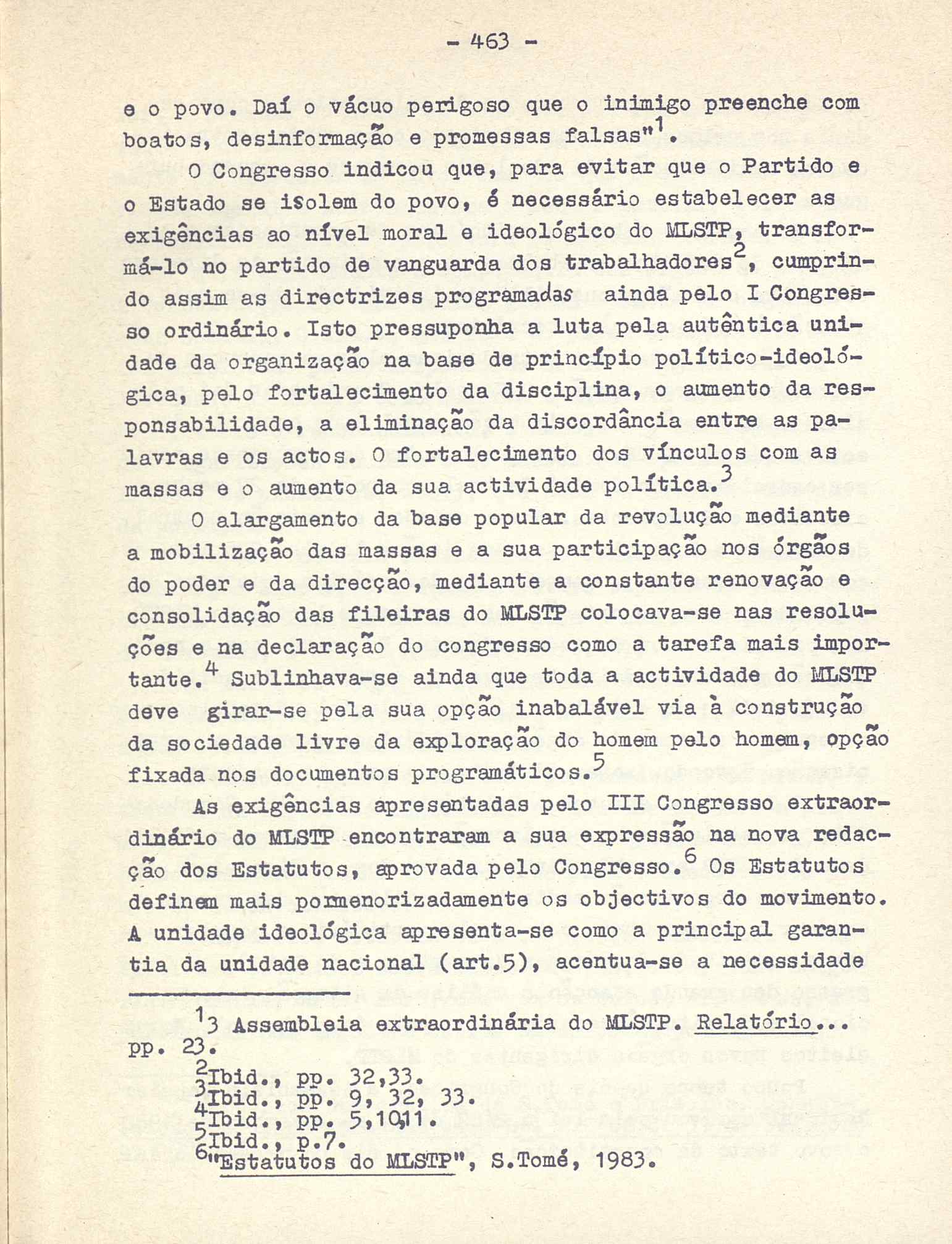 - 463 -

e o povo. Daí o vácuo perigoso que o inimigo preenche com boatos, desinformação e promessas falsas"$^1$.

O Congresso indicou que, para evitar que o Partido e o Estado se isolem do povo, é necessário estabelecer as exigências ao nível moral e ideológico do MLSTP, transformá-lo no partido de vanguarda dos trabalhadores$^2$, cumprindo assim as directrizes programadas ainda pelo I Congresso ordinário. Isto pressuponha a luta pela autêntica unidade da organização na base de princípio político-ideológica, pelo fortalecimento da disciplina, o aumento da responsabilidade, a eliminação da discordância entre as palavras e os actos. O fortalecimento dos vínculos com as massas e o aumento da sua actividade política.$^3$

O alargamento da base popular da revolução mediante a mobilização das massas e a sua participação nos órgãos do poder e da direcção, mediante a constante renovação e consolidação das fileiras do MLSTP colocava-se nas resoluções e na declaração do congresso como a tarefa mais importante.$^4$ Sublinhava-se ainda que toda a actividade do MLSTP deve girar-se pela sua opção inabalável via à construção da sociedade livre da exploração do homem pelo homem, opção fixada nos documentos programáticos.$^5$

As exigências apresentadas pelo III Congresso extraordinário do MLSTP encontraram a sua expressão na nova redacção dos Estatutos, aprovada pelo Congresso.$^6$ Os Estatutos definem mais pormenorizadamente os objectivos do movimento. A unidade ideológica apresenta-se como a principal garantia da unidade nacional (art.5), acentua-se a necessidade

$^1$3 Assembleia extraordinária do MLSTP. Relatório... pp. 23.
$^2$Ibid., pp. 32,33.
$^3$Ibid., pp. 9, 32, 33.
$^4$Ibid., pp. 5,10,11.
$^5$Ibid., p.7.
$^6$"Estatutos do MLSTP", S.Tomé, 1983.